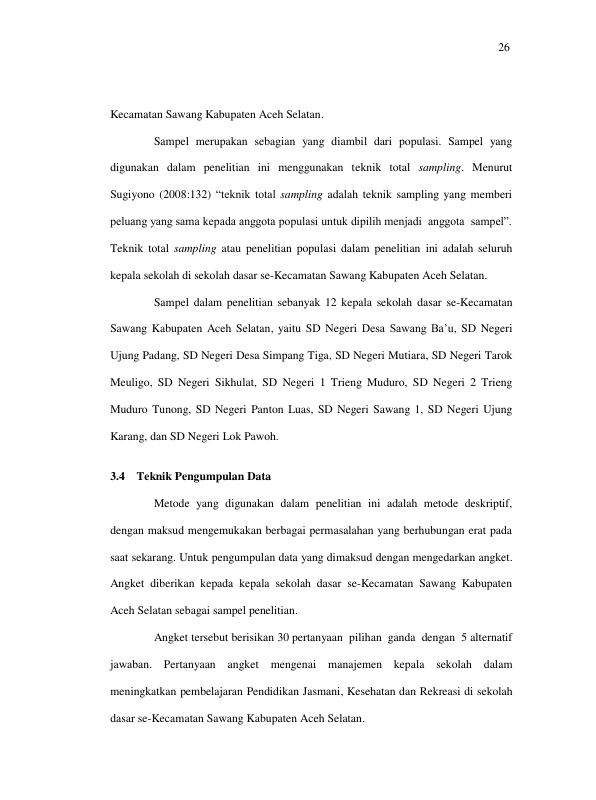 26

Kecamatan Sawang Kabupaten Aceh Selatan.

Sampel merupakan sebagian yang diambil dari populasi. Sampel yang digunakan dalam penelitian ini menggunakan teknik total sampling. Menurut Sugiyono (2008:132) "teknik total sampling adalah teknik sampling yang memberi peluang yang sama kepada anggota populasi untuk dipilih menjadi anggota sampel". Teknik total sampling atau penelitian populasi dalam penelitian ini adalah seluruh kepala sekolah di sekolah dasar se-Kecamatan Sawang Kabupaten Aceh Selatan.

Sampel dalam penelitian sebanyak 12 kepala sekolah dasar se-Kecamatan Sawang Kabupaten Aceh Selatan, yaitu SD Negeri Desa Sawang Ba'u, SD Negeri Ujung Padang, SD Negeri Desa Simpang Tiga, SD Negeri Mutiara, SD Negeri Tarok Meuligo, SD Negeri Sikhulat, SD Negeri 1 Trieng Muduro, SD Negeri 2 Trieng Muduro Tunong, SD Negeri Panton Luas, SD Negeri Sawang 1, SD Negeri Ujung Karang, dan SD Negeri Lok Pawoh.

3.4 Teknik Pengumpulan Data

Metode yang digunakan dalam penelitian ini adalah metode deskriptif, dengan maksud mengemukakan berbagai permasalahan yang berhubungan erat pada saat sekarang. Untuk pengumpulan data yang dimaksud dengan mengedarkan angket. Angket diberikan kepada kepala sekolah dasar se-Kecamatan Sawang Kabupaten Aceh Selatan sebagai sampel penelitian.

Angket tersebut berisikan 30 pertanyaan pilihan ganda dengan 5 alternatif jawaban. Pertanyaan angket mengenai manajemen kepala sekolah dalam meningkatkan pembelajaran Pendidikan Jasmani, Kesehatan dan Rekreasi di sekolah dasar se-Kecamatan Sawang Kabupaten Aceh Selatan.